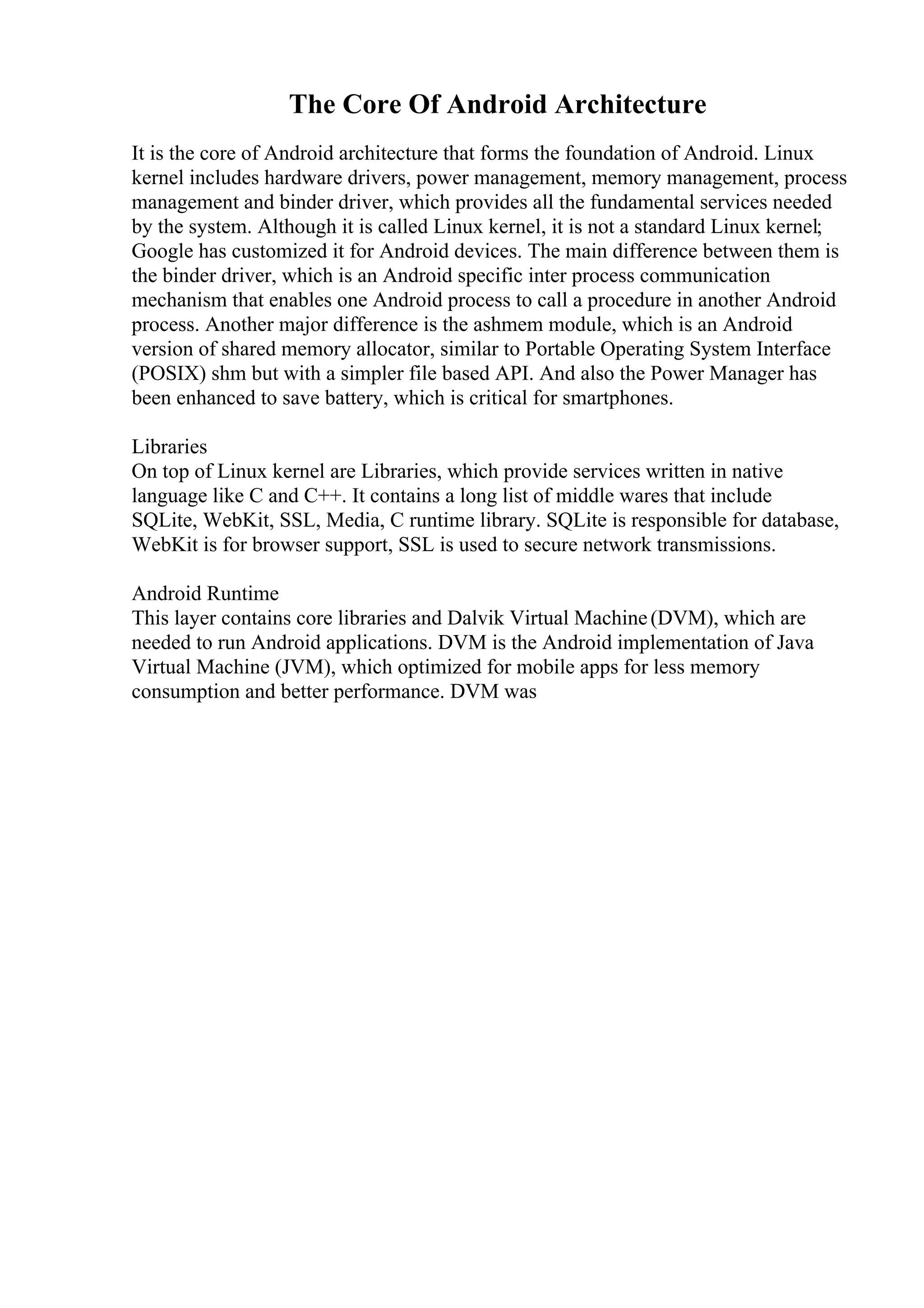 The Core Of Android Architecture

It is the core of Android architecture that forms the foundation of Android. Linux kernel includes hardware drivers, power management, memory management, process management and binder driver, which provides all the fundamental services needed by the system. Although it is called Linux kernel, it is not a standard Linux kernel; Google has customized it for Android devices. The main difference between them is the binder driver, which is an Android specific inter process communication mechanism that enables one Android process to call a procedure in another Android process. Another major difference is the ashmem module, which is an Android version of shared memory allocator, similar to Portable Operating System Interface (POSIX) shm but with a simpler file based API. And also the Power Manager has been enhanced to save battery, which is critical for smartphones.

Libraries
On top of Linux kernel are Libraries, which provide services written in native language like C and C++. It contains a long list of middle wares that include SQLite, WebKit, SSL, Media, C runtime library. SQLite is responsible for database, WebKit is for browser support, SSL is used to secure network transmissions.

Android Runtime
This layer contains core libraries and Dalvik Virtual Machine (DVM), which are needed to run Android applications. DVM is the Android implementation of Java Virtual Machine (JVM), which optimized for mobile apps for less memory consumption and better performance. DVM was